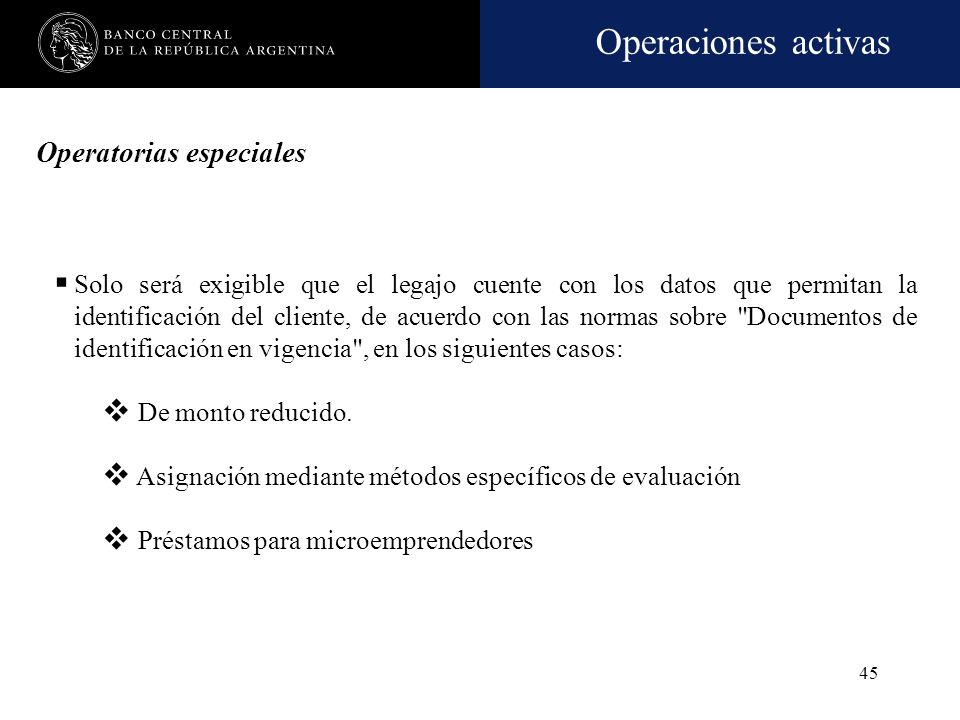 BANCO CENTRAL
DE LA REPÚBLICA ARGENTINA

Operaciones activas

Operatorias especiales

▪ Solo será exigible que el legajo cuente con los datos que permitan la identificación del cliente, de acuerdo con las normas sobre "Documentos de identificación en vigencia", en los siguientes casos:

❖ De monto reducido.

❖ Asignación mediante métodos específicos de evaluación

❖ Préstamos para microemprendedores

45